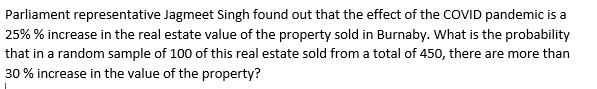 Parliament representative Jagmeet Singh found out that the effect of the COVID pandemic is a 25% % increase in the real estate value of the property sold in Burnaby. What is the probability that in a random sample of 100 of this real estate sold from a total of 450, there are more than 30 % increase in the value of the property?